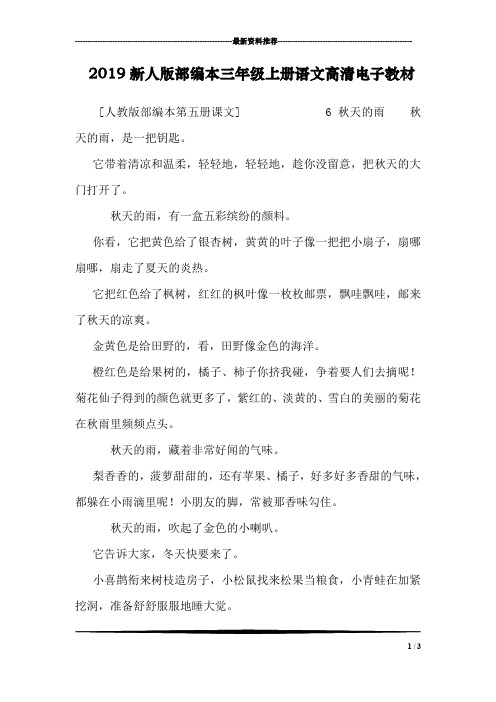 最新资料推荐

2019 新人版部编本三年级上册语文高清电子教材

[人教版部编本第五册课文] 6 秋天的雨 秋天的雨，是一把钥匙。

它带着清凉和温柔，轻轻地，轻轻地，趁你没留意，把秋天的大门打开了。

秋天的雨，有一盒五彩缤纷的颜料。

你看，它把黄色给了银杏树，黄黄的叶子像一把把小扇子，扇哪扇哪，扇走了夏天的炎热。

它把红色给了枫树，红红的枫叶像一枚枚邮票，飘哇飘哇，邮来了秋天的凉爽。

金黄色是给田野的，看，田野像金色的海洋。

橙红色是给果树的，橘子、柿子你挤我碰，争着要人们去摘呢！菊花仙子得到的颜色就更多了，紫红的、淡黄的、雪白的美丽的菊花在秋雨里频频点头。

秋天的雨，藏着非常好闻的气味。

梨香香的，菠萝甜甜的，还有苹果、橘子，好多好多香甜的气味，都躲在小雨滴里呢！小朋友的脚，常被那香味勾住。

秋天的雨，吹起了金色的小喇叭。

它告诉大家，冬天快要来了。

小喜鹊衔来树枝造房子，小松鼠找来松果当粮食，小青蛙在加紧挖洞，准备舒舒服服地睡大觉。

1 / 3